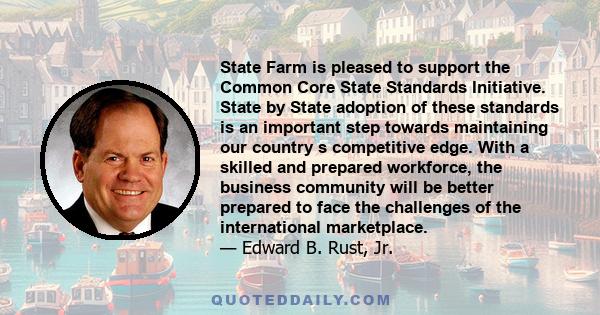 State Farm is pleased to support the Common Core State Standards Initiative. State by State adoption of these standards is an important step towards maintaining our country s competitive edge. With a skilled and prepared workforce, the business community will be better prepared to face the challenges of the international marketplace.
— Edward B. Rust, Jr.

QUOTEDDAILY.COM